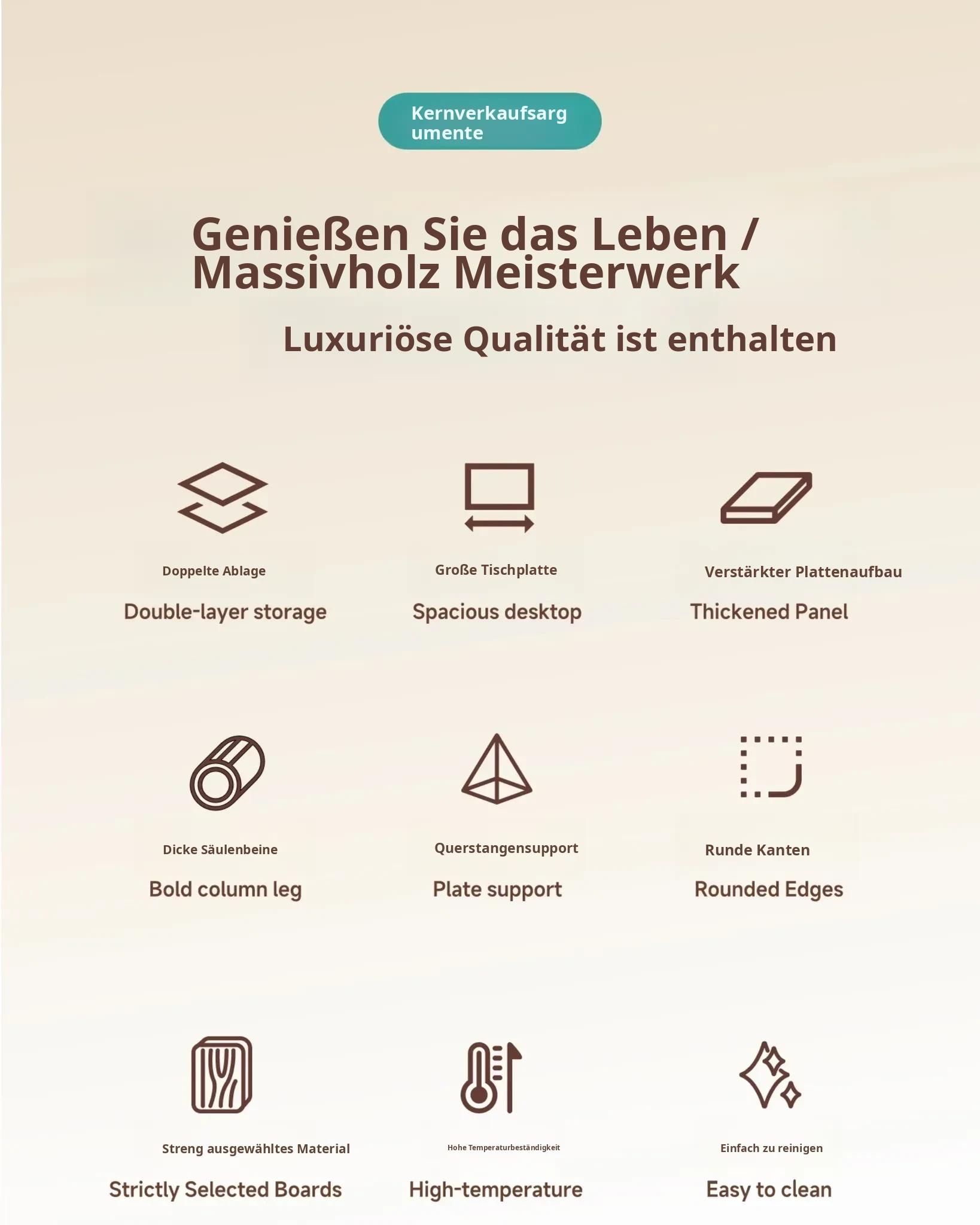 Kernverkaufsargumente

Genießen Sie das Leben / Massivholz Meisterwerk

Luxuriöse Qualität ist enthalten

Doppelte Ablage

Double-layer storage

Große Tischplatte

Spacious desktop

Verstärkter Plattenaufbau

Thickened Panel

Dicke Säulenbeine

Bold column leg

Querstangensupport

Plate support

Runde Kanten

Rounded Edges

Streng ausgewähltes Material

Strictly Selected Boards

Hohe Temperaturbeständigkeit

High-temperature

Einfach zu reinigen

Easy to clean